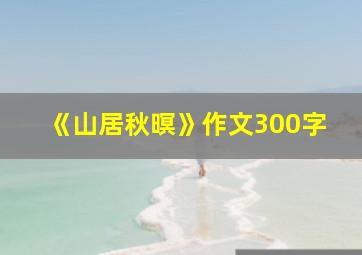 《山居秋暝》作文300字